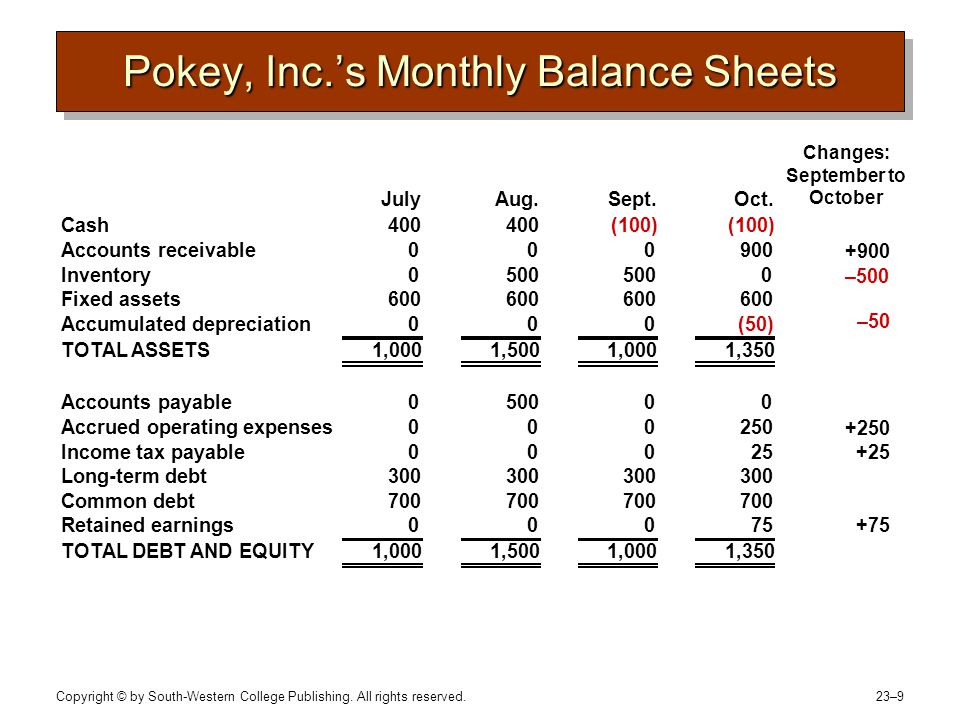 Pokey, Inc.'s Monthly Balance Sheets

| | July | Aug. | Sept. | Oct. | Changes: September to October |
|---|---|---|---|---|---|
| Cash | 400 | 400 | (100) | (100) | |
| Accounts receivable | 0 | 0 | 0 | 900 | +900 |
| Inventory | 0 | 500 | 500 | 0 | –500 |
| Fixed assets | 600 | 600 | 600 | 600 | |
| Accumulated depreciation | 0 | 0 | 0 | (50) | –50 |
| TOTAL ASSETS | 1,000 | 1,500 | 1,000 | 1,350 | |
| Accounts payable | 0 | 500 | 0 | 0 | |
| Accrued operating expenses | 0 | 0 | 0 | 250 | +250 |
| Income tax payable | 0 | 0 | 0 | 25 | +25 |
| Long-term debt | 300 | 300 | 300 | 300 | |
| Common debt | 700 | 700 | 700 | 700 | |
| Retained earnings | 0 | 0 | 0 | 75 | +75 |
| TOTAL DEBT AND EQUITY | 1,000 | 1,500 | 1,000 | 1,350 | |

Copyright © by South-Western College Publishing. All rights reserved.

23–9